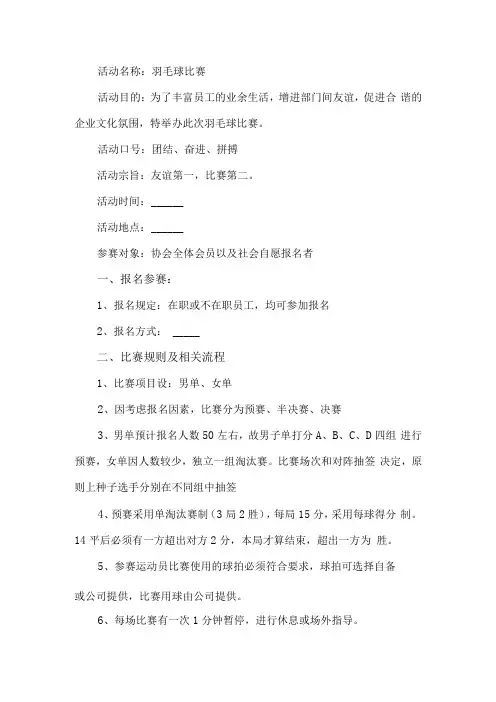 活动名称：羽毛球比赛

活动目的：为了丰富员工的业余生活，增进部门间友谊，促进合 谐的企业文化氛围，特举办此次羽毛球比赛。

活动口号：团结、奋进、拼搏

活动宗旨：友谊第一，比赛第二。

活动时间：______

活动地点：______

参赛对象：协会全体会员以及社会自愿报名者

一、报名参赛：

1、报名规定：在职或不在职员工，均可参加报名

2、报名方式： _____

二、比赛规则及相关流程

1、比赛项目设：男单、女单

2、因考虑报名因素，比赛分为预赛、半决赛、决赛

3、男单预计报名人数 50 左右，故男子单打分 A、B、C、D 四组 进行预赛，女单因人数较少，独立一组淘汰赛。比赛场次和对阵抽签 决定，原则上种子选手分别在不同组中抽签

4、预赛采用单淘汰赛制（3 局 2 胜），每局 15 分，采用每球得分 制。14 平后必须有一方超出对方 2 分，本局才算结束，超出一方为 胜。

5、参赛运动员比赛使用的球拍必须符合要求，球拍可选择自备

或公司提供，比赛用球由公司提供。

6、每场比赛有一次 1 分钟暂停，进行休息或场外指导。